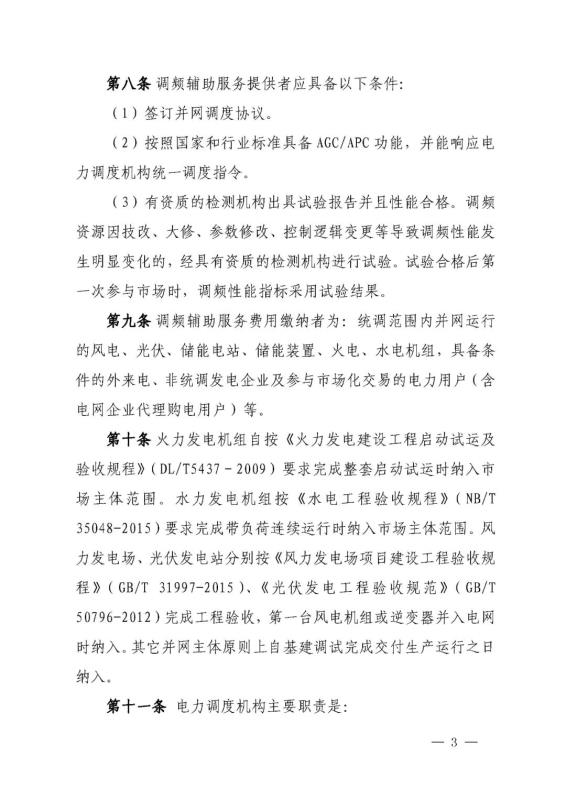 第八条 调频辅助服务提供者应具备以下条件:

（1）签订并网调度协议。

（2）按照国家和行业标准具备 AGC/APC 功能，并能响应电力调度机构统一调度指令。

（3）有资质的检测机构出具试验报告并且性能合格。调频资源因技改、大修、参数修改、控制逻辑变更等导致调频性能发生明显变化的，经具有资质的检测机构进行试验。试验合格后第一次参与市场时，调频性能指标采用试验结果。

第九条 调频辅助服务费用缴纳者为：统调范围内并网运行的风电、光伏、储能电站、储能装置、火电、水电机组，具备条件的外来电、非统调发电企业及参与市场化交易的电力用户（含电网企业代理购电用户）等。

第十条 火力发电机组自按《火力发电建设工程启动试运及验收规程》（DL/T5437-2009）要求完成整套启动试运时纳入市场主体范围。水力发电机组按《水电工程验收规程》（NB/T 35048-2015）要求完成带负荷连续运行时纳入市场主体范围。风力发电场、光伏发电站分别按《风力发电场项目建设工程验收规程》（GB/T 31997-2015）、《光伏发电工程验收规范》（GB/T 50796-2012）完成工程验收，第一台风电机组或逆变器并入电网时纳入。其它并网主体原则上自基建调试完成交付生产运行之日纳入。

第十一条 电力调度机构主要职责是:

— 3 —